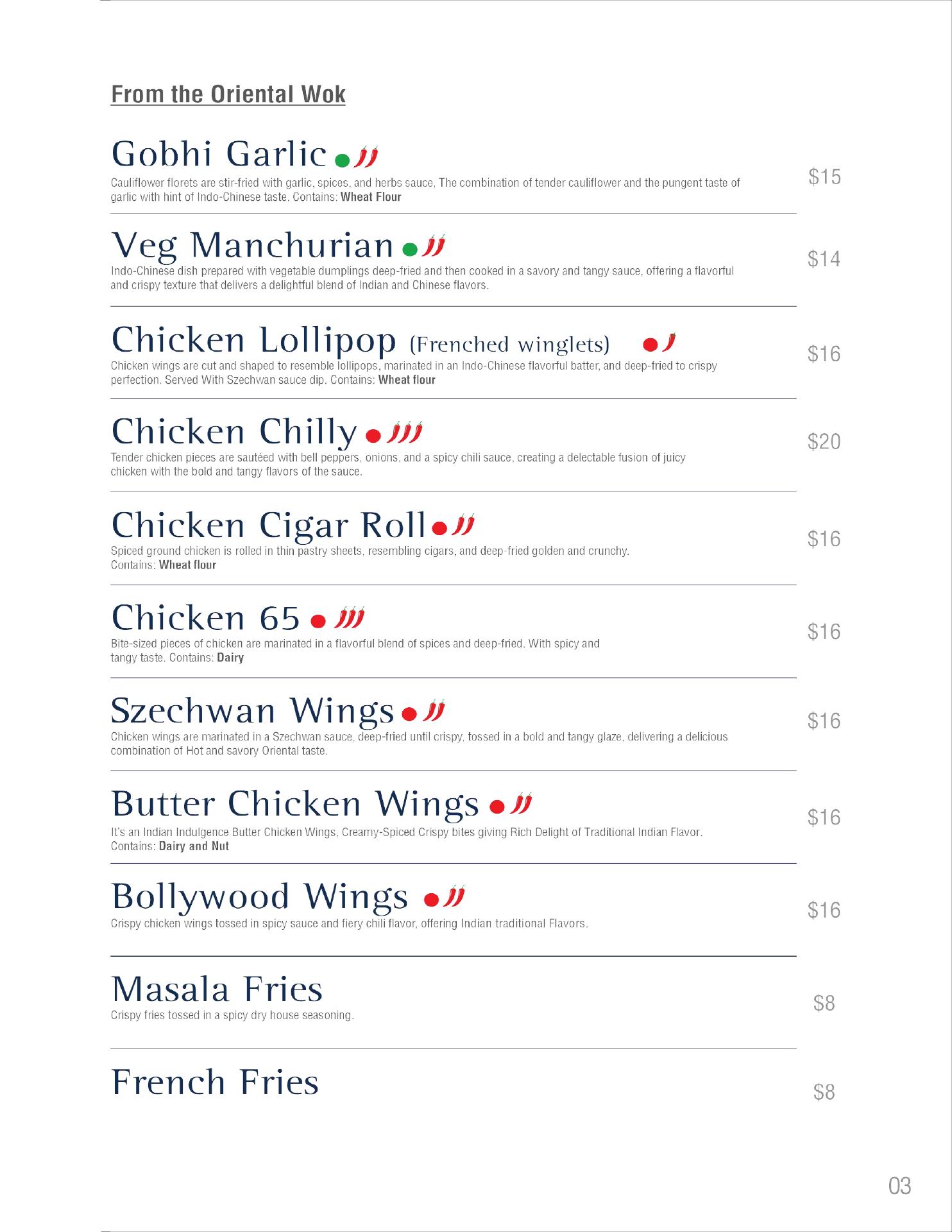 From the Oriental Wok

Gobhi Garlic

Cauliflower florets are stir-fried with garlic, spices, and herbs sauce, The combination of tender cauliflower and the pungent taste of garlic with hint of Indo-Chinese taste. Contains: Wheat Flour

$15

Veg Manchurian

Indo-Chinese dish prepared with vegetable dumplings deep-fried and then cooked in a savory and tangy sauce, offering a flavorful and crispy texture that delivers a delightful blend of Indian and Chinese flavors.

$14

Chicken Lollipop (Frenched winglets)

Chicken wings are cut and shaped to resemble lollipops, marinated in an Indo-Chinese flavorful batter, and deep-fried to crispy perfection. Served With Szechwan sauce dip. Contains: Wheat flour

$16

Chicken Chilly

Tender chicken pieces are sautéed with bell peppers, onions, and a spicy chili sauce, creating a delectable fusion of juicy chicken with the bold and tangy flavors of the sauce.

$20

Chicken Cigar Roll

Spiced ground chicken is rolled in thin pastry sheets, resembling cigars, and deep-fried golden and crunchy. Contains: Wheat flour

$16

Chicken 65

Bite-sized pieces of chicken are marinated in a flavorful blend of spices and deep-fried. With spicy and tangy taste. Contains: Dairy

$16

Szechwan Wings

Chicken wings are marinated in a Szechwan sauce, deep-fried until crispy, tossed in a bold and tangy glaze, delivering a delicious combination of Hot and savory Oriental taste.

$16

Butter Chicken Wings

It's an Indian Indulgence Butter Chicken Wings, Creamy-Spiced Crispy bites giving Rich Delight of Traditional Indian Flavor. Contains: Dairy and Nut

$16

Bollywood Wings

Crispy chicken wings tossed in spicy sauce and fiery chili flavor, offering Indian traditional Flavors.

$16

Masala Fries

Crispy fries tossed in a spicy dry house seasoning.

$8

French Fries

$8

03